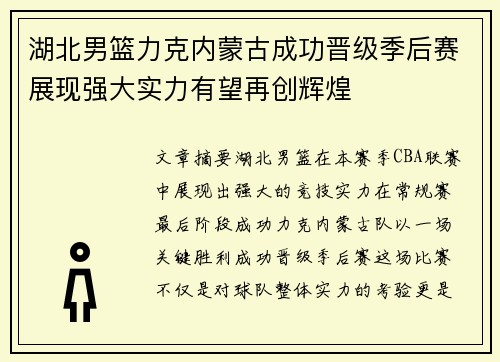 湖北男篮力克内蒙古成功晋级季后赛展现强大实力有望再创辉煌

文章摘要湖北男篮在本赛季CBA联赛中展现出强大的竞技实力在常规赛最后阶段成功力克内蒙古队以一场关键胜利成功晋级季后赛这场比赛不仅是对球队整体实力的考验更是